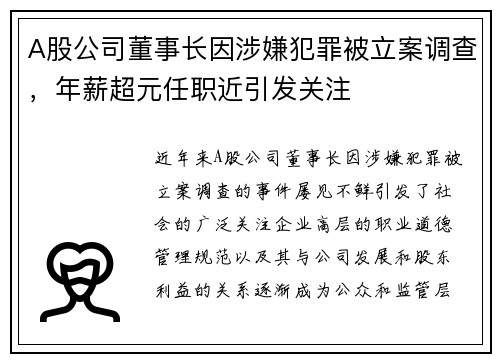 A股公司董事长因涉嫌犯罪被立案调查，年薪超元任职近引发关注

近年来A股公司董事长因涉嫌犯罪被立案调查的事件屡见不鲜引发了社会的广泛关注企业高层的职业道德管理规范以及其与公司发展和股东利益的关系逐渐成为公众和监管层